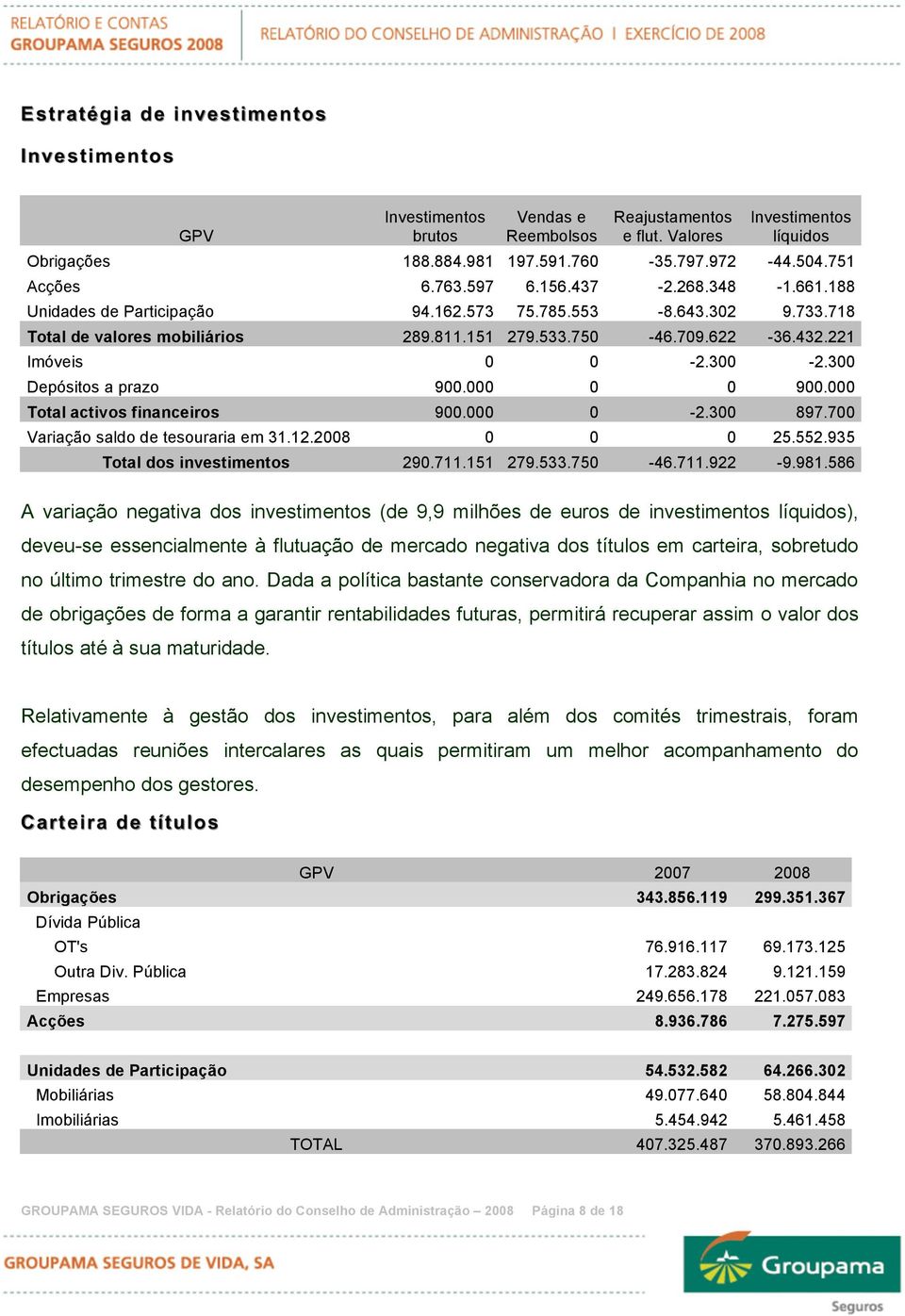 RELATÓRIO E CONTAS
GROUPAMA SEGUROS 2008

RELATÓRIO DO CONSELHO DE ADMINISTRAÇÃO | EXERCÍCIO DE 2008

Estratégia de investimentos

Investimentos

| GPV | Investimentos brutos | Vendas e Reembolsos | Reajustamentos e flut. Valores | Investimentos líquidos |
|---|---|---|---|---|
| Obrigações | 188.884.981 | 197.591.760 | -35.797.972 | -44.504.751 |
| Acções | 6.763.597 | 6.156.437 | -2.268.348 | -1.661.188 |
| Unidades de Participação | 94.162.573 | 75.785.553 | -8.643.302 | 9.733.718 |
| Total de valores mobiliários | 289.811.151 | 279.533.750 | -46.709.622 | -36.432.221 |
| Imóveis | 0 | 0 | -2.300 | -2.300 |
| Depósitos a prazo | 900.000 | 0 | 0 | 900.000 |
| Total activos financeiros | 900.000 | 0 | -2.300 | 897.700 |
| Variação saldo de tesouraria em 31.12.2008 | 0 | 0 | 0 | 25.552.935 |
| Total dos investimentos | 290.711.151 | 279.533.750 | -46.711.922 | -9.981.586 |

A variação negativa dos investimentos (de 9,9 milhões de euros de investimentos líquidos), deveu-se essencialmente à flutuação de mercado negativa dos títulos em carteira, sobretudo no último trimestre do ano. Dada a política bastante conservadora da Companhia no mercado de obrigações de forma a garantir rentabilidades futuras, permitirá recuperar assim o valor dos títulos até à sua maturidade.

Relativamente à gestão dos investimentos, para além dos comités trimestrais, foram efectuadas reuniões intercalares as quais permitiram um melhor acompanhamento do desempenho dos gestores.

Carteira de títulos

| GPV | 2007 | 2008 |
|---|---|---|
| Obrigações | 343.856.119 | 299.351.367 |
| Dívida Pública | | |
| OT's | 76.916.117 | 69.173.125 |
| Outra Div. Pública | 17.283.824 | 9.121.159 |
| Empresas | 249.656.178 | 221.057.083 |
| Acções | 8.936.786 | 7.275.597 |
| | | |
| Unidades de Participação | 54.532.582 | 64.266.302 |
| Mobiliárias | 49.077.640 | 58.804.844 |
| Imobiliárias | 5.454.942 | 5.461.458 |
| TOTAL | 407.325.487 | 370.893.266 |

GROUPAMA SEGUROS VIDA - Relatório do Conselho de Administração – 2008 Página 8 de 18

GROUPAMA SEGUROS DE VIDA, SA

Groupama
Seguros